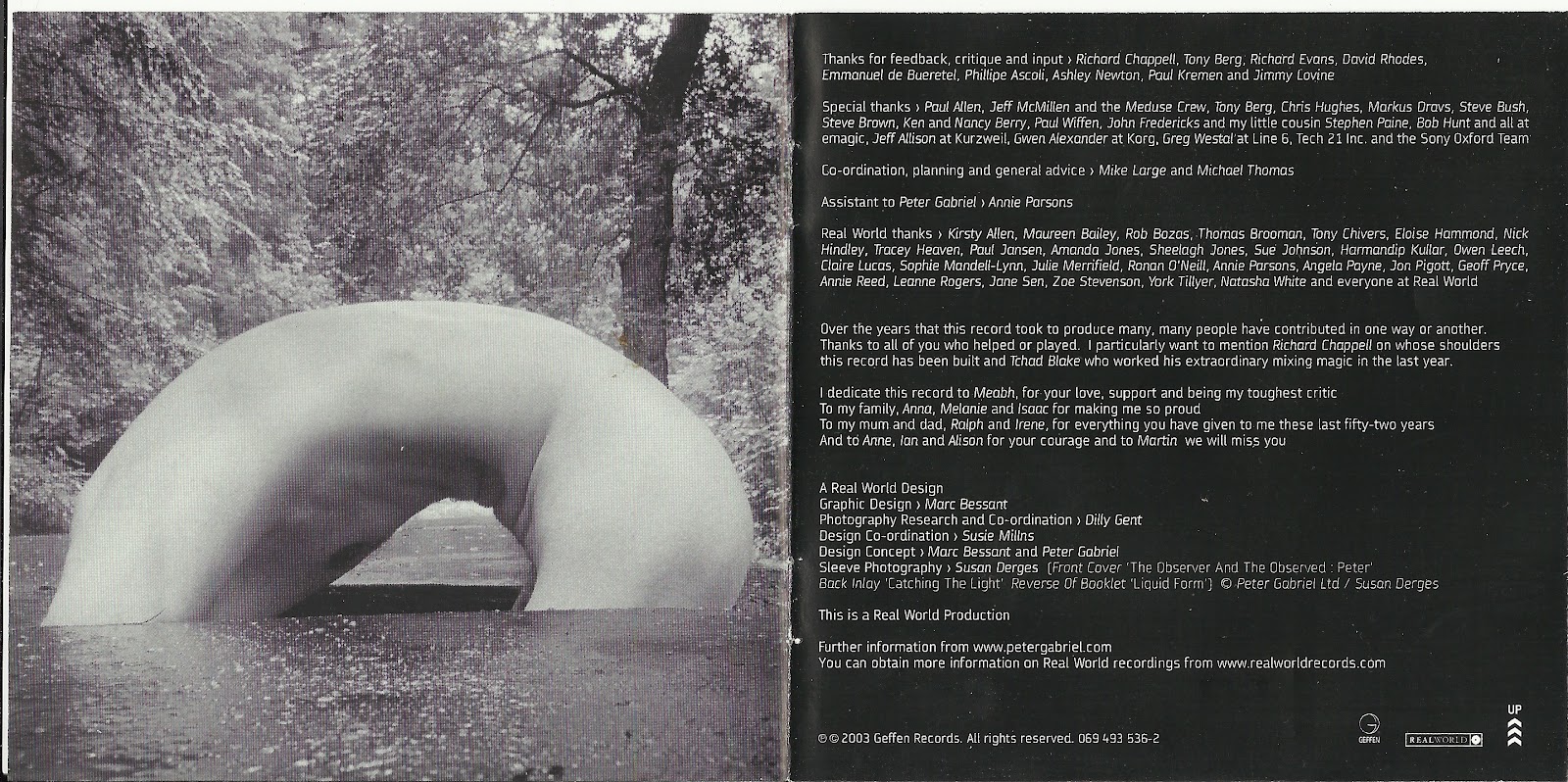 Thanks for feedback, critique and input › Richard Chappell, Tony Berg, Richard Evans, David Rhodes, Emmanuel de Bueretel, Phillipe Ascoli, Ashley Newton, Paul Kremen and Jimmy Lovine

Special thanks › Paul Allen, Jeff McMillen and the Meduse Crew, Tony Berg, Chris Hughes, Markus Dravs, Steve Bush, Steve Brown, Ken and Nancy Berry, Paul Wiffen, John Fredericks and my little cousin Stephen Paine, Bob Hunt and all at emagic, Jeff Allison at Kurzweil, Gwen Alexander at Korg, Greg Westal at Line 6, Tech 21 Inc. and the Sony Oxford Team

Co-ordination, planning and general advice › Mike Large and Michael Thomas

Assistant to Peter Gabriel › Annie Parsons

Real World thanks › Kirsty Allen, Maureen Bailey, Rob Bozas, Thomas Brooman, Tony Chivers, Eloise Hammond, Nick Hindley, Tracey Heaven, Paul Jansen, Amanda Jones, Sheelagh Jones, Sue Johnson, Harmandip Kullar, Owen Leech, Claire Lucas, Sophie Mandell-Lynn, Julie Merrifield, Ronan O'Neill, Annie Parsons, Angela Payne, Jon Pigott, Geoff Pryce, Annie Reed, Leanne Rogers, Jane Sen, Zoe Stevenson, York Tillyer, Natasha White and everyone at Real World

Over the years that this record took to produce many, many people have contributed in one way or another. Thanks to all of you who helped or played. I particularly want to mention Richard Chappell on whose shoulders this record has been built and Tchad Blake who worked his extraordinary mixing magic in the last year.

I dedicate this record to Meabh, for your love, support and being my toughest critic
To my family, Anna, Melanie and Isaac for making me so proud
To my mum and dad, Ralph and Irene, for everything you have given to me these last fifty-two years
And to Anne, Ian and Alison for your courage and to Martin we will miss you

A Real World Design
Graphic Design › Marc Bessant
Photography Research and Co-ordination › Dilly Gent
Design Co-ordination › Susie Millns
Design Concept › Marc Bessant and Peter Gabriel
Sleeve Photography › Susan Derges (Front Cover 'The Observer And The Observed : Peter'
Back Inlay 'Catching The Light' Reverse Of Booklet 'Liquid Form') © Peter Gabriel Ltd / Susan Derges

This is a Real World Production

Further information from www.petergabriel.com
You can obtain more information on Real World recordings from www.realworldrecords.com

℗ © 2003 Geffen Records. All rights reserved. 069 493 536-2

GEFFEN REALWORLD UP